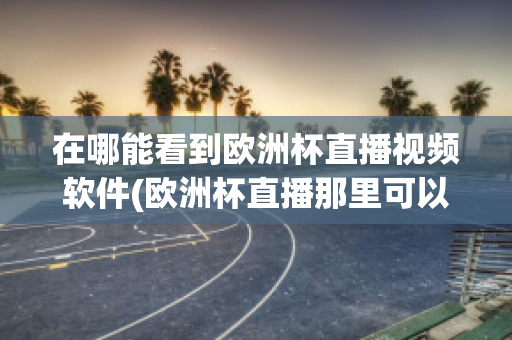 在哪能看到欧洲杯直播视频软件(欧洲杯直播那里可以